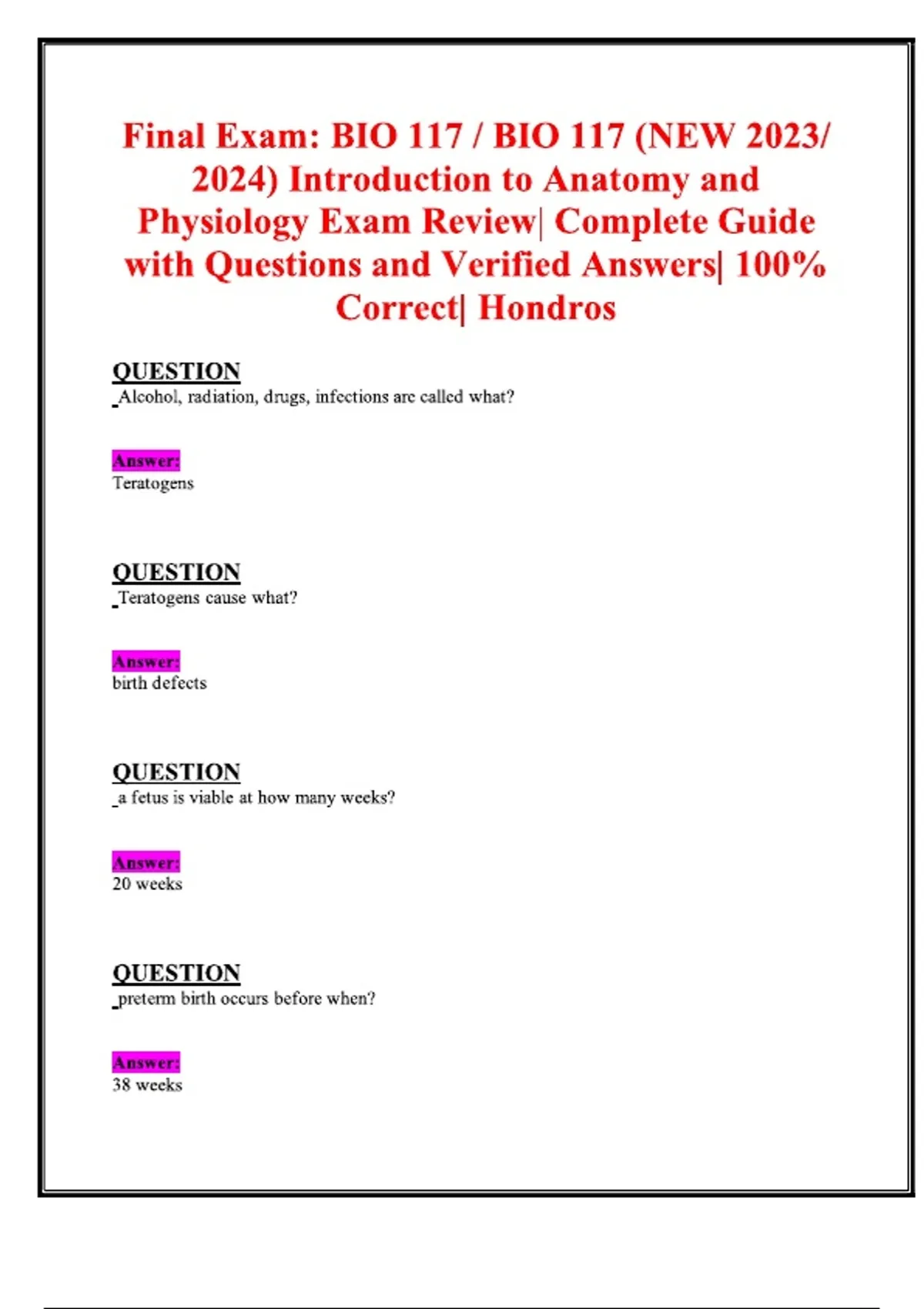 Final Exam: BIO 117 / BIO 117 (NEW 2023/ 2024) Introduction to Anatomy and Physiology Exam Review| Complete Guide with Questions and Verified Answers| 100% Correct| Hondros

QUESTION
Alcohol, radiation, drugs, infections are called what?

Answer:
Teratogens

QUESTION
Teratogens cause what?

Answer:
birth defects

QUESTION
a fetus is viable at how many weeks?

Answer:
20 weeks

QUESTION
preterm birth occurs before when?

Answer:
38 weeks